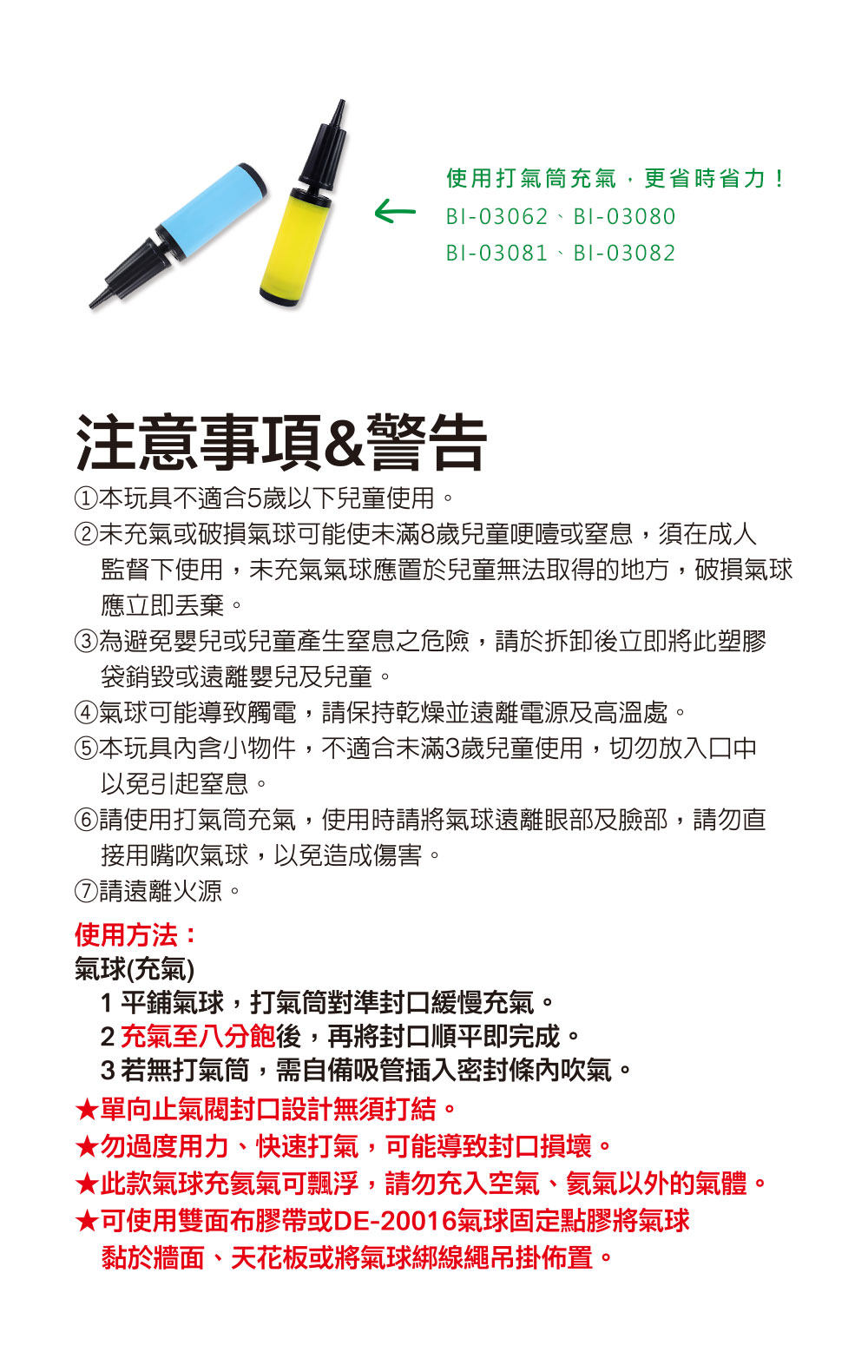 使用打氣筒充氣，更省時省力！
BI-03062、BI-03080
BI-03081、BI-03082

注意事項&警告

①本玩具不適合5歲以下兒童使用。
②未充氣或破損氣球可能使未滿8歲兒童哽噎或窒息，須在成人監督下使用，未充氣氣球應置於兒童無法取得的地方，破損氣球應立即丟棄。
③為避免嬰兒或兒童產生窒息之危險，請於拆卸後立即將此塑膠袋銷毀或遠離嬰兒及兒童。
④氣球可能導致觸電，請保持乾燥並遠離電源及高溫處。
⑤本玩具內含小物件，不適合未滿3歲兒童使用，切勿放入口中以免引起窒息。
⑥請使用打氣筒充氣，使用時請將氣球遠離眼部及臉部，請勿直接用嘴吹氣球，以免造成傷害。
⑦請遠離火源。

使用方法：
氣球(充氣)
1 平鋪氣球，打氣筒對準封口緩慢充氣。
2 充氣至八分飽後，再將封口順平即完成。
3 若無打氣筒，需自備吸管插入密封條內吹氣。
★單向止氣閥封口設計無須打結。
★勿過度用力、快速打氣，可能導致封口損壞。
★此款氣球充氦氣可飄浮，請勿充入空氣、氦氣以外的氣體。
★可使用雙面布膠帶或DE-20016氣球固定點膠將氣球黏於牆面、天花板或將氣球綁線繩吊掛佈置。